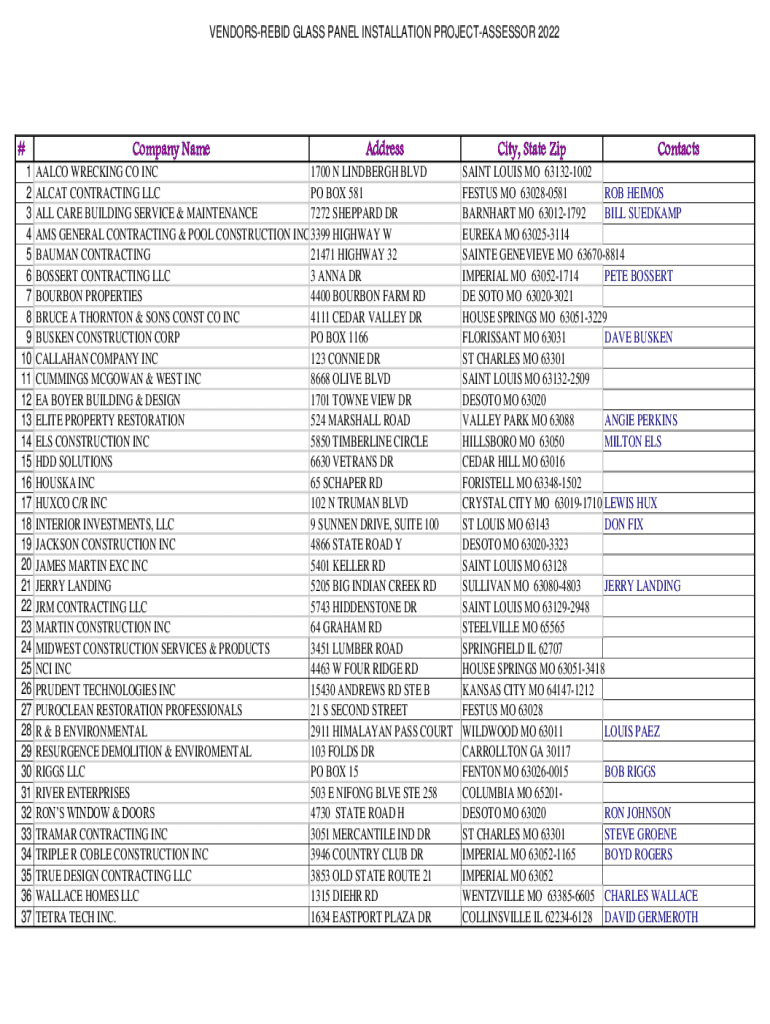 VENDORS-REBID GLASS PANEL INSTALLATION PROJECT-ASSESSOR 2022

| # | Company Name | Address | City, State Zip | Contacts |
|---|---|---|---|---|
| 1 | AALCO WRECKING CO INC | 1700 N LINDBERGH BLVD | SAINT LOUIS MO 63132-1002 | |
| 2 | ALCAT CONTRACTING LLC | PO BOX 581 | FESTUS MO 63028-0581 | ROB HEIMOS |
| 3 | ALL CARE BUILDING SERVICE & MAINTENANCE | 7272 SHEPPARD DR | BARNHART MO 63012-1792 | BILL SUEDKAMP |
| 4 | AMS GENERAL CONTRACTING & POOL CONSTRUCTION INC | 3399 HIGHWAY W | EUREKA MO 63025-3114 | |
| 5 | BAUMAN CONTRACTING | 21471 HIGHWAY 32 | SAINTE GENEVIEVE MO 63670-8814 | |
| 6 | BOSSERT CONTRACTING LLC | 3 ANNA DR | IMPERIAL MO 63052-1714 | PETE BOSSERT |
| 7 | BOURBON PROPERTIES | 4400 BOURBON FARM RD | DE SOTO MO 63020-3021 | |
| 8 | BRUCE A THORNTON & SONS CONST CO INC | 4111 CEDAR VALLEY DR | HOUSE SPRINGS MO 63051-3229 | |
| 9 | BUSKEN CONSTRUCTION CORP | PO BOX 1166 | FLORISSANT MO 63031 | DAVE BUSKEN |
| 10 | CALLAHAN COMPANY INC | 123 CONNIE DR | ST CHARLES MO 63301 | |
| 11 | CUMMINGS MCGOWAN & WEST INC | 8668 OLIVE BLVD | SAINT LOUIS MO 63132-2509 | |
| 12 | EA BOYER BUILDING & DESIGN | 1701 TOWNE VIEW DR | DESOTO MO 63020 | |
| 13 | ELITE PROPERTY RESTORATION | 524 MARSHALL ROAD | VALLEY PARK MO 63088 | ANGIE PERKINS |
| 14 | ELS CONSTRUCTION INC | 5850 TIMBERLINE CIRCLE | HILLSBORO MO 63050 | MILTON ELS |
| 15 | HDD SOLUTIONS | 6630 VETRANS DR | CEDAR HILL MO 63016 | |
| 16 | HOUSKA INC | 65 SCHAPER RD | FORISTELL MO 63348-1502 | |
| 17 | HUXCO C/R INC | 102 N TRUMAN BLVD | CRYSTAL CITY MO 63019-1710 | LEWIS HUX |
| 18 | INTERIOR INVESTMENTS, LLC | 9 SUNNEN DRIVE, SUITE 100 | ST LOUIS MO 63143 | DON FIX |
| 19 | JACKSON CONSTRUCTION INC | 4866 STATE ROAD Y | DESOTO MO 63020-3323 | |
| 20 | JAMES MARTIN EXC INC | 5401 KELLER RD | SAINT LOUIS MO 63128 | |
| 21 | JERRY LANDING | 5205 BIG INDIAN CREEK RD | SULLIVAN MO 63080-4803 | JERRY LANDING |
| 22 | JRM CONTRACTING LLC | 5743 HIDDENSTONE DR | SAINT LOUIS MO 63129-2948 | |
| 23 | MARTIN CONSTRUCTION INC | 64 GRAHAM RD | STEELVILLE MO 65565 | |
| 24 | MIDWEST CONSTRUCTION SERVICES & PRODUCTS | 3451 LUMBER ROAD | SPRINGFIELD IL 62707 | |
| 25 | NCI INC | 4463 W FOUR RIDGE RD | HOUSE SPRINGS MO 63051-3418 | |
| 26 | PRUDENT TECHNOLOGIES INC | 15430 ANDREWS RD STE B | KANSAS CITY MO 64147-1212 | |
| 27 | PUROCLEAN RESTORATION PROFESSIONALS | 21 S SECOND STREET | FESTUS MO 63028 | |
| 28 | R & B ENVIRONMENTAL | 2911 HIMALAYAN PASS COURT | WILDWOOD MO 63011 | LOUIS PAEZ |
| 29 | RESURGENCE DEMOLITION & ENVIROMENTAL | 103 FOLDS DR | CARROLLTON GA 30117 | |
| 30 | RIGGS LLC | PO BOX 15 | FENTON MO 63026-0015 | BOB RIGGS |
| 31 | RIVER ENTERPRISES | 503 E NIFONG BLVE STE 258 | COLUMBIA MO 65201- | |
| 32 | RON'S WINDOW & DOORS | 4730 STATE ROAD H | DESOTO MO 63020 | RON JOHNSON |
| 33 | TRAMAR CONTRACTING INC | 3051 MERCANTILE IND DR | ST CHARLES MO 63301 | STEVE GROENE |
| 34 | TRIPLE R COBLE CONSTRUCTION INC | 3946 COUNTRY CLUB DR | IMPERIAL MO 63052-1165 | BOYD ROGERS |
| 35 | TRUE DESIGN CONTRACTING LLC | 3853 OLD STATE ROUTE 21 | IMPERIAL MO 63052 | |
| 36 | WALLACE HOMES LLC | 1315 DIEHR RD | WENTZVILLE MO 63385-6605 | CHARLES WALLACE |
| 37 | TETRA TECH INC. | 1634 EASTPORT PLAZA DR | COLLINSVILLE IL 62234-6128 | DAVID GERMEROTH |